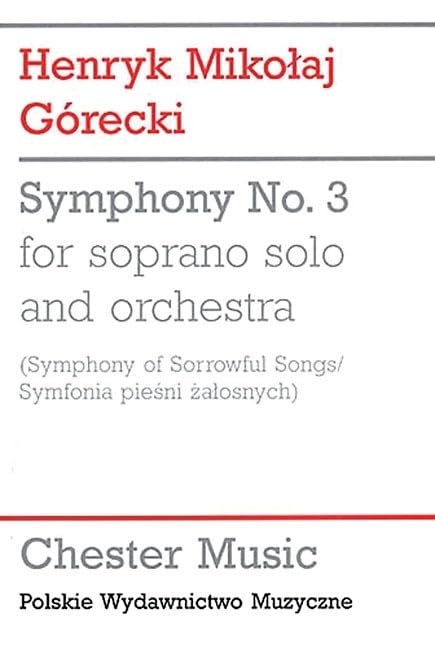 Henryk Mikołaj
Górecki

Symphony No. 3
for soprano solo
and orchestra

(Symphony of Sorrowful Songs/
Symfonia pieśni żałosnych)

Chester Music

Polskie Wydawnictwo Muzyczne